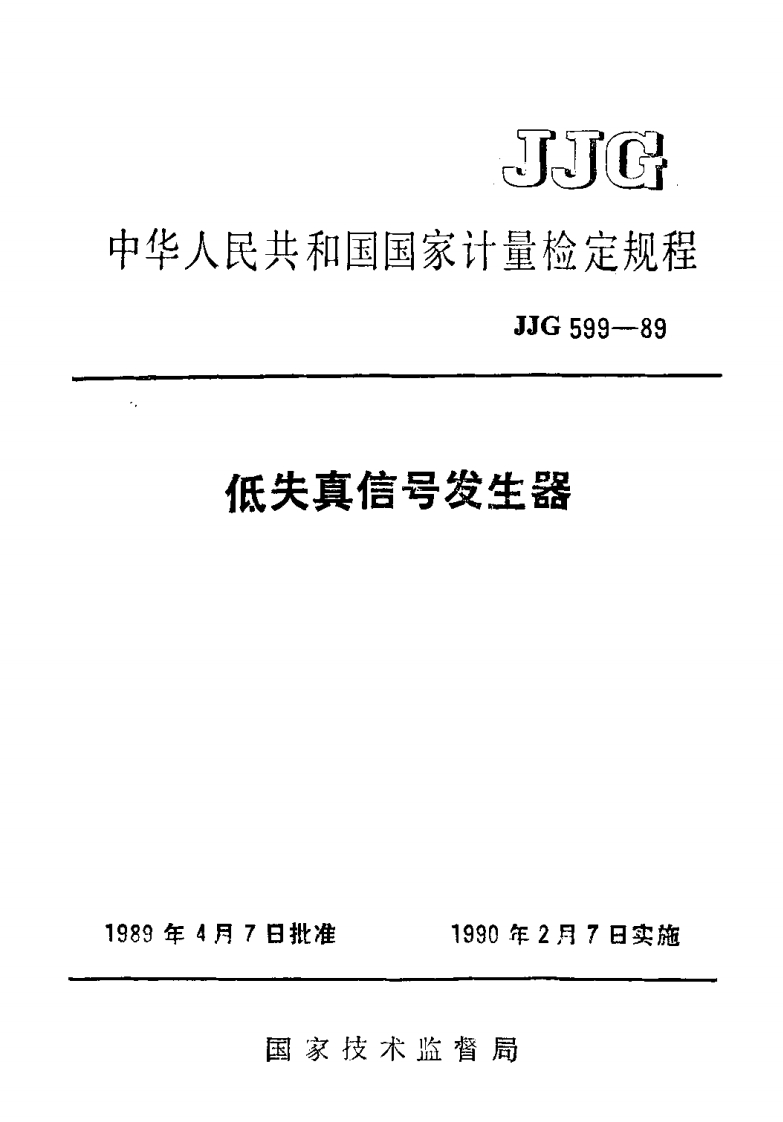 JJG

中华人民共和国国家计量检定规程

JJG 599—89

低失真信号发生器

1989 年 4 月 7 日批准　　1990 年 2 月 7 日实施

国家技术监督局